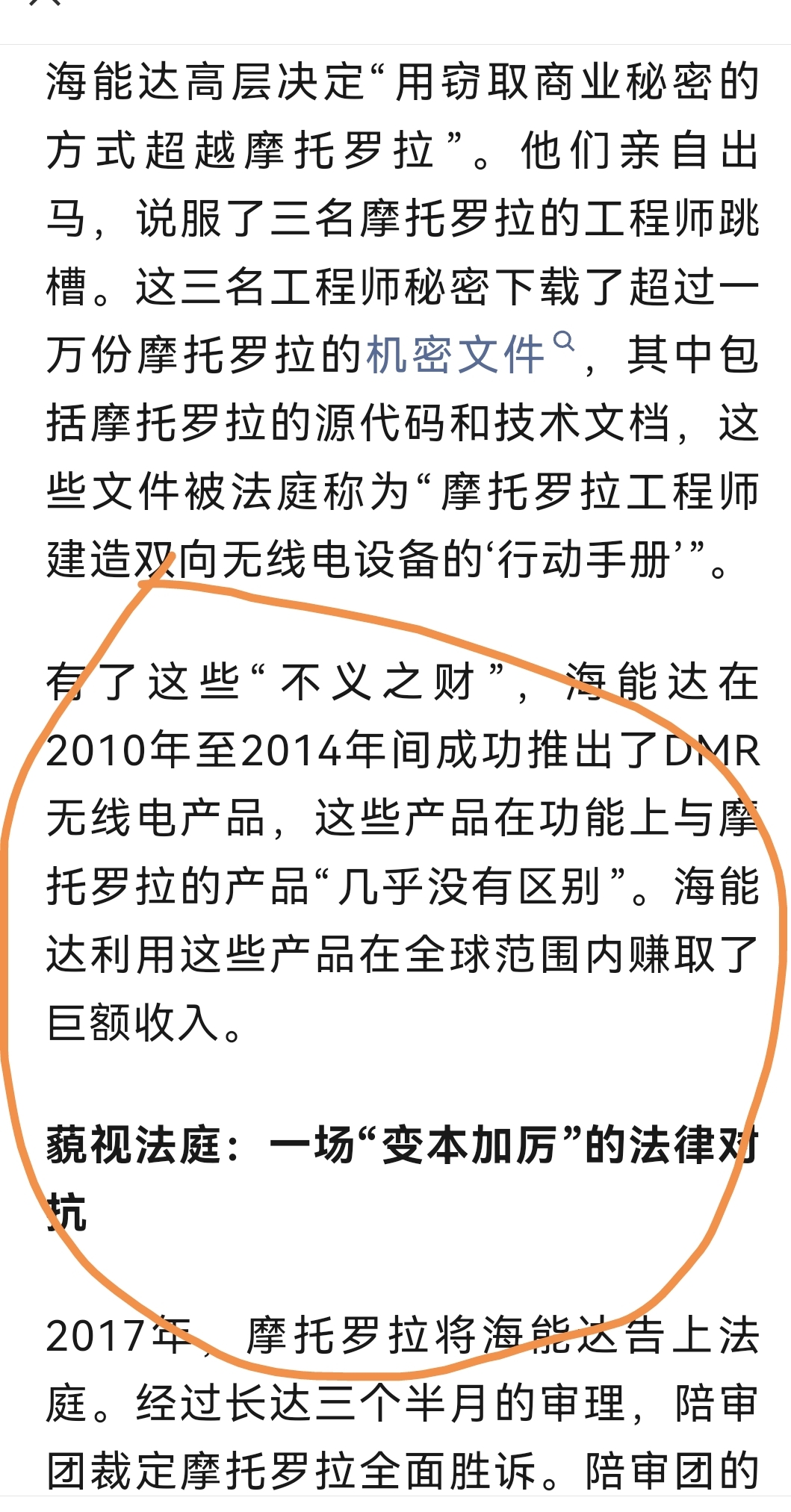 海能达高层决定“用窃取商业秘密的方式超越摩托罗拉”。他们亲自出马，说服了三名摩托罗拉的工程师跳槽。这三名工程师秘密下载了超过一万份摩托罗拉的机密文件，其中包括摩托罗拉的源代码和技术文档，这些文件被法庭称为“摩托罗拉工程师建造双向无线电设备的‘行动手册’”。

有了这些“不义之财”，海能达在2010年至2014年间成功推出了DMR无线电产品，这些产品在功能上与摩托罗拉的产品“几乎没有区别”。海能达利用这些产品在全球范围内赚取了巨额收入。

藐视法庭：一场“变本加厉”的法律对抗

2017年，摩托罗拉将海能达告上法庭。经过长达三个半月的审理，陪审团裁定摩托罗拉全面胜诉。陪审团的